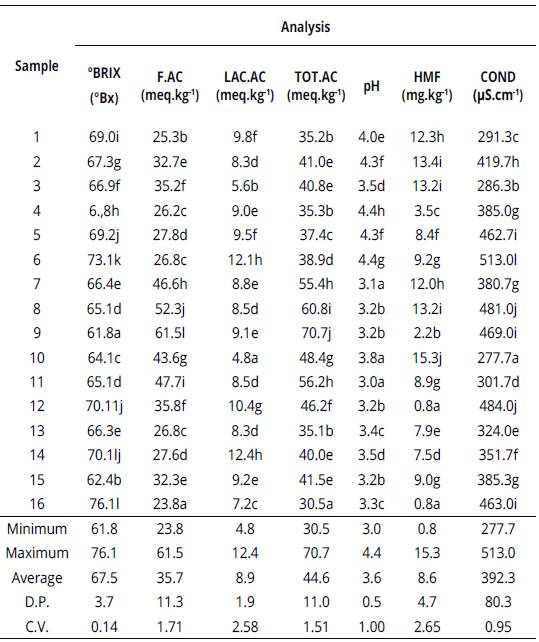 | Sample | Analysis | | | | | | |
|---|---|---|---|---|---|---|---|
| | °BRIX (°Bx) | F.AC (meq.kg$^{-1}$) | LAC.AC (meq.kg$^{-1}$) | TOT.AC (meq.kg$^{-1}$) | pH | HMF (mg.kg$^{-1}$) | COND (μS.cm$^{-1}$) |
| 1 | 69.0i | 25.3b | 9.8f | 35.2b | 4.0e | 12.3h | 291.3c |
| 2 | 67.3g | 32.7e | 8.3d | 41.0e | 4.3f | 13.4i | 419.7h |
| 3 | 66.9f | 35.2f | 5.6b | 40.8e | 3.5d | 13.2i | 286.3b |
| 4 | 6.,8h | 26.2c | 9.0e | 35.3b | 4.4h | 3.5c | 385.0g |
| 5 | 69.2j | 27.8d | 9.5f | 37.4c | 4.3f | 8.4f | 462.7i |
| 6 | 73.1k | 26.8c | 12.1h | 38.9d | 4.4g | 9.2g | 513.0l |
| 7 | 66.4e | 46.6h | 8.8e | 55.4h | 3.1a | 12.0h | 380.7g |
| 8 | 65.1d | 52.3j | 8.5d | 60.8i | 3.2b | 13.2i | 481.0j |
| 9 | 61.8a | 61.5l | 9.1e | 70.7j | 3.2b | 2.2b | 469.0i |
| 10 | 64.1c | 43.6g | 4.8a | 48.4g | 3.8a | 15.3j | 277.7a |
| 11 | 65.1d | 47.7i | 8.5d | 56.2h | 3.0a | 8.9g | 301.7d |
| 12 | 70.11j | 35.8f | 10.4g | 46.2f | 3.2b | 0.8a | 484.0j |
| 13 | 66.3e | 26.8c | 8.3d | 35.1b | 3.4c | 7.9e | 324.0e |
| 14 | 70.1lj | 27.6d | 12.4h | 40.0e | 3.5d | 7.5d | 351.7f |
| 15 | 62.4b | 32.3e | 9.2e | 41.5e | 3.2b | 9.0g | 385.3g |
| 16 | 76.1l | 23.8a | 7.2c | 30.5a | 3.3c | 0.8a | 463.0i |
| Minimum | 61.8 | 23.8 | 4.8 | 30.5 | 3.0 | 0.8 | 277.7 |
| Maximum | 76.1 | 61.5 | 12.4 | 70.7 | 4.4 | 15.3 | 513.0 |
| Average | 67.5 | 35.7 | 8.9 | 44.6 | 3.6 | 8.6 | 392.3 |
| D.P. | 3.7 | 11.3 | 1.9 | 11.0 | 0.5 | 4.7 | 80.3 |
| C.V. | 0.14 | 1.71 | 2.58 | 1.51 | 1.00 | 2.65 | 0.95 |